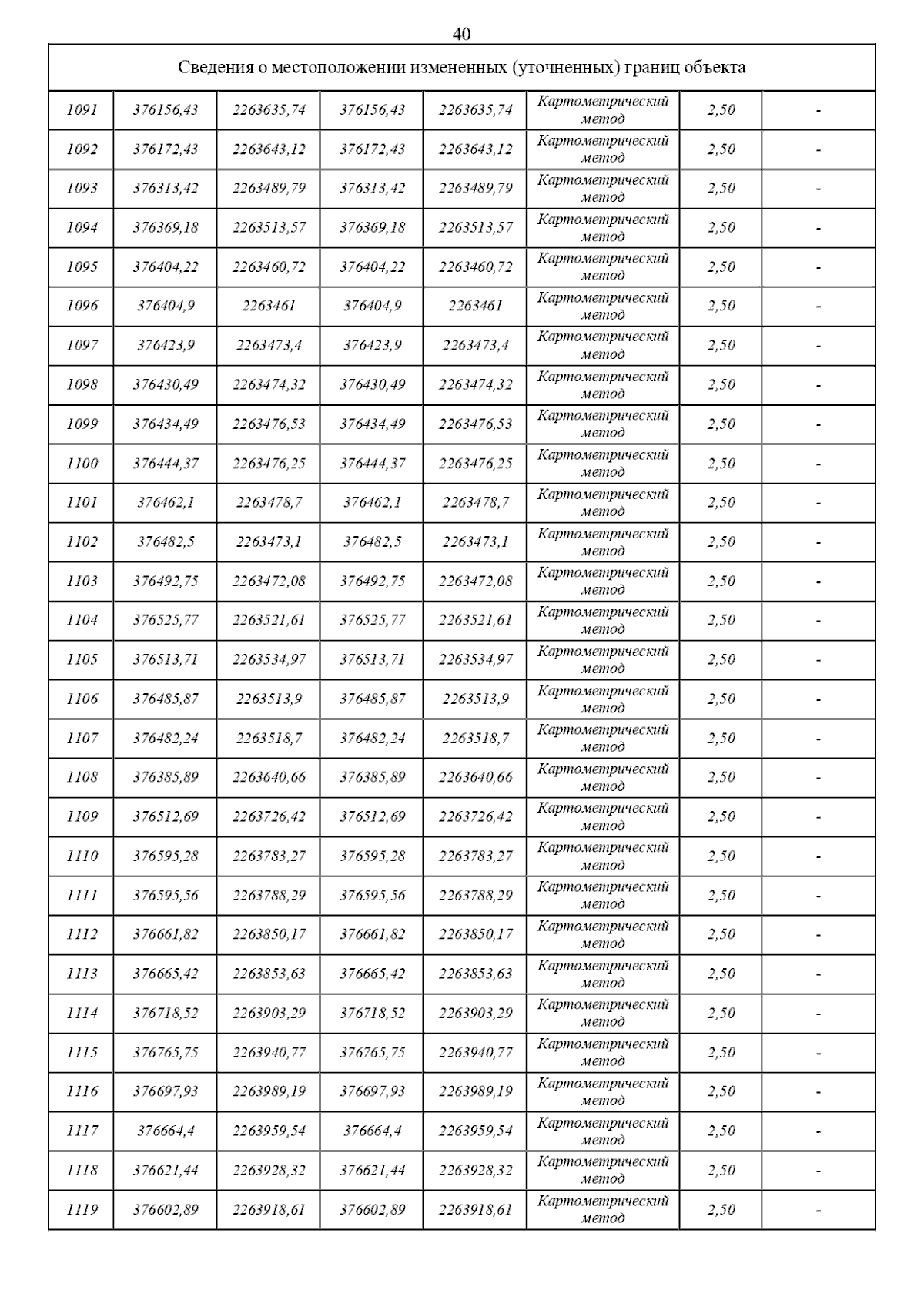 40

| Сведения о местоположении измененных (уточненных) границ объекта | | | | | | | |
|---|---|---|---|---|---|---|---|
| 1091 | 376156,43 | 2263635,74 | 376156,43 | 2263635,74 | Картометрический метод | 2,50 | - |
| 1092 | 376172,43 | 2263643,12 | 376172,43 | 2263643,12 | Картометрический метод | 2,50 | - |
| 1093 | 376313,42 | 2263489,79 | 376313,42 | 2263489,79 | Картометрический метод | 2,50 | - |
| 1094 | 376369,18 | 2263513,57 | 376369,18 | 2263513,57 | Картометрический метод | 2,50 | - |
| 1095 | 376404,22 | 2263460,72 | 376404,22 | 2263460,72 | Картометрический метод | 2,50 | - |
| 1096 | 376404,9 | 2263461 | 376404,9 | 2263461 | Картометрический метод | 2,50 | - |
| 1097 | 376423,9 | 2263473,4 | 376423,9 | 2263473,4 | Картометрический метод | 2,50 | - |
| 1098 | 376430,49 | 2263474,32 | 376430,49 | 2263474,32 | Картометрический метод | 2,50 | - |
| 1099 | 376434,49 | 2263476,53 | 376434,49 | 2263476,53 | Картометрический метод | 2,50 | - |
| 1100 | 376444,37 | 2263476,25 | 376444,37 | 2263476,25 | Картометрический метод | 2,50 | - |
| 1101 | 376462,1 | 2263478,7 | 376462,1 | 2263478,7 | Картометрический метод | 2,50 | - |
| 1102 | 376482,5 | 2263473,1 | 376482,5 | 2263473,1 | Картометрический метод | 2,50 | - |
| 1103 | 376492,75 | 2263472,08 | 376492,75 | 2263472,08 | Картометрический метод | 2,50 | - |
| 1104 | 376525,77 | 2263521,61 | 376525,77 | 2263521,61 | Картометрический метод | 2,50 | - |
| 1105 | 376513,71 | 2263534,97 | 376513,71 | 2263534,97 | Картометрический метод | 2,50 | - |
| 1106 | 376485,87 | 2263513,9 | 376485,87 | 2263513,9 | Картометрический метод | 2,50 | - |
| 1107 | 376482,24 | 2263518,7 | 376482,24 | 2263518,7 | Картометрический метод | 2,50 | - |
| 1108 | 376385,89 | 2263640,66 | 376385,89 | 2263640,66 | Картометрический метод | 2,50 | - |
| 1109 | 376512,69 | 2263726,42 | 376512,69 | 2263726,42 | Картометрический метод | 2,50 | - |
| 1110 | 376595,28 | 2263783,27 | 376595,28 | 2263783,27 | Картометрический метод | 2,50 | - |
| 1111 | 376595,56 | 2263788,29 | 376595,56 | 2263788,29 | Картометрический метод | 2,50 | - |
| 1112 | 376661,82 | 2263850,17 | 376661,82 | 2263850,17 | Картометрический метод | 2,50 | - |
| 1113 | 376665,42 | 2263853,63 | 376665,42 | 2263853,63 | Картометрический метод | 2,50 | - |
| 1114 | 376718,52 | 2263903,29 | 376718,52 | 2263903,29 | Картометрический метод | 2,50 | - |
| 1115 | 376765,75 | 2263940,77 | 376765,75 | 2263940,77 | Картометрический метод | 2,50 | - |
| 1116 | 376697,93 | 2263989,19 | 376697,93 | 2263989,19 | Картометрический метод | 2,50 | - |
| 1117 | 376664,4 | 2263959,54 | 376664,4 | 2263959,54 | Картометрический метод | 2,50 | - |
| 1118 | 376621,44 | 2263928,32 | 376621,44 | 2263928,32 | Картометрический метод | 2,50 | - |
| 1119 | 376602,89 | 2263918,61 | 376602,89 | 2263918,61 | Картометрический метод | 2,50 | - |